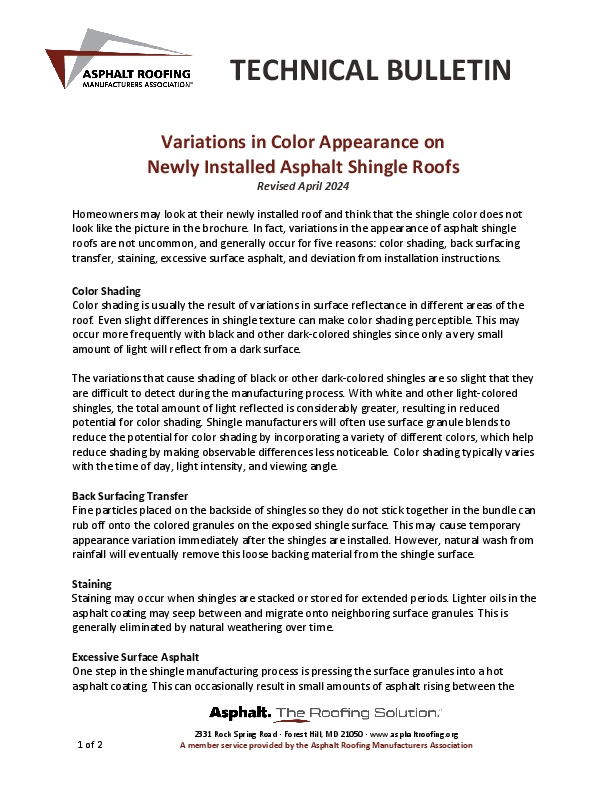 ASPHALT ROOFING
MANUFACTURERS ASSOCIATION™

TECHNICAL BULLETIN

Variations in Color Appearance on
Newly Installed Asphalt Shingle Roofs
Revised April 2024

Homeowners may look at their newly installed roof and think that the shingle color does not look like the picture in the brochure. In fact, variations in the appearance of asphalt shingle roofs are not uncommon, and generally occur for five reasons: color shading, back surfacing transfer, staining, excessive surface asphalt, and deviation from installation instructions.

Color Shading
Color shading is usually the result of variations in surface reflectance in different areas of the roof. Even slight differences in shingle texture can make color shading perceptible. This may occur more frequently with black and other dark-colored shingles since only a very small amount of light will reflect from a dark surface.

The variations that cause shading of black or other dark-colored shingles are so slight that they are difficult to detect during the manufacturing process. With white and other light-colored shingles, the total amount of light reflected is considerably greater, resulting in reduced potential for color shading. Shingle manufacturers will often use surface granule blends to reduce the potential for color shading by incorporating a variety of different colors, which help reduce shading by making observable differences less noticeable. Color shading typically varies with the time of day, light intensity, and viewing angle.

Back Surfacing Transfer
Fine particles placed on the backside of shingles so they do not stick together in the bundle can rub off onto the colored granules on the exposed shingle surface. This may cause temporary appearance variation immediately after the shingles are installed. However, natural wash from rainfall will eventually remove this loose backing material from the shingle surface.

Staining
Staining may occur when shingles are stacked or stored for extended periods. Lighter oils in the asphalt coating may seep between and migrate onto neighboring surface granules. This is generally eliminated by natural weathering over time.

Excessive Surface Asphalt
One step in the shingle manufacturing process is pressing the surface granules into a hot asphalt coating. This can occasionally result in small amounts of asphalt rising between the

Asphalt. The Roofing Solution.™

2331 Rock Spring Road · Forest Hill, MD 21050 · www.asphaltroofing.org
1 of 2
A member service provided by the Asphalt Roofing Manufacturers Association